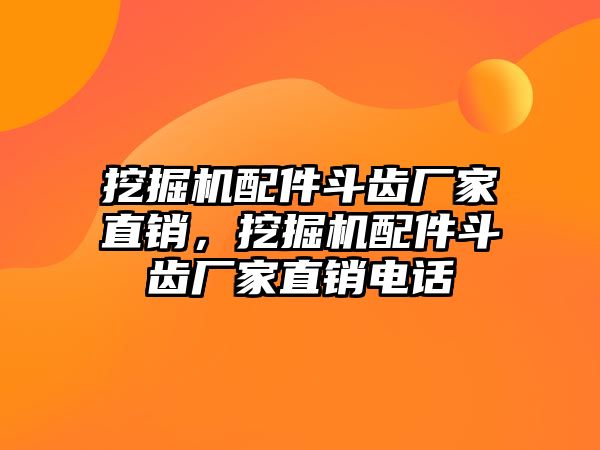 挖掘机配件斗齿厂家直销，挖掘机配件斗齿厂家直销电话